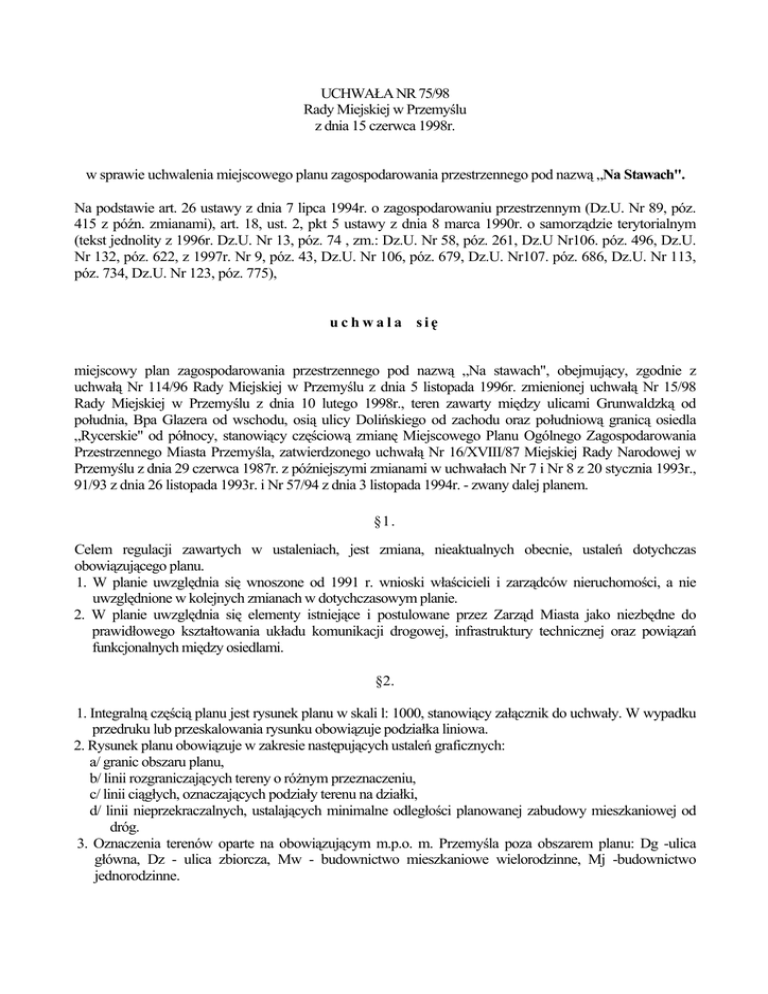 UCHWAŁA NR 75/98
Rady Miejskiej w Przemyślu
z dnia 15 czerwca 1998r.

w sprawie uchwalenia miejscowego planu zagospodarowania przestrzennego pod nazwą „Na Stawach".

Na podstawie art. 26 ustawy z dnia 7 lipca 1994r. o zagospodarowaniu przestrzennym (Dz.U. Nr 89, póz. 415 z późn. zmianami), art. 18, ust. 2, pkt 5 ustawy z dnia 8 marca 1990r. o samorządzie terytorialnym (tekst jednolity z 1996r. Dz.U. Nr 13, póz. 74 , zm.: Dz.U. Nr 58, póz. 261, Dz.U Nr106. póz. 496, Dz.U. Nr 132, póz. 622, z 1997r. Nr 9, póz. 43, Dz.U. Nr 106, póz. 679, Dz.U. Nr107. póz. 686, Dz.U. Nr 113, póz. 734, Dz.U. Nr 123, póz. 775),

u c h w a l a   s i ę

miejscowy plan zagospodarowania przestrzennego pod nazwą „Na stawach", obejmujący, zgodnie z uchwałą Nr 114/96 Rady Miejskiej w Przemyślu z dnia 5 listopada 1996r. zmienionej uchwałą Nr 15/98 Rady Miejskiej w Przemyślu z dnia 10 lutego 1998r., teren zawarty między ulicami Grunwaldzką od południa, Bpa Glazera od wschodu, osią ulicy Dolińskiego od zachodu oraz południową granicą osiedla „Rycerskie" od północy, stanowiący częściową zmianę Miejscowego Planu Ogólnego Zagospodarowania Przestrzennego Miasta Przemyśla, zatwierdzonego uchwałą Nr 16/XVIII/87 Miejskiej Rady Narodowej w Przemyślu z dnia 29 czerwca 1987r. z późniejszymi zmianami w uchwałach Nr 7 i Nr 8 z 20 stycznia 1993r., 91/93 z dnia 26 listopada 1993r. i Nr 57/94 z dnia 3 listopada 1994r. - zwany dalej planem.

§1.

Celem regulacji zawartych w ustaleniach, jest zmiana, nieaktualnych obecnie, ustaleń dotychczas obowiązującego planu.
1. W planie uwzględnia się wnoszone od 1991 r. wnioski właścicieli i zarządców nieruchomości, a nie uwzględnione w kolejnych zmianach w dotychczasowym planie.
2. W planie uwzględnia się elementy istniejące i postulowane przez Zarząd Miasta jako niezbędne do prawidłowego kształtowania układu komunikacji drogowej, infrastruktury technicznej oraz powiązań funkcjonalnych między osiedlami.

§2.

1. Integralną częścią planu jest rysunek planu w skali l: 1000, stanowiący załącznik do uchwały. W wypadku przedruku lub przeskalowania rysunku obowiązuje podziałka liniowa.
2. Rysunek planu obowiązuje w zakresie następujących ustaleń graficznych:
a/ granic obszaru planu,
b/ linii rozgraniczających tereny o różnym przeznaczeniu,
c/ linii ciągłych, oznaczających podziały terenu na działki,
d/ linii nieprzekraczalnych, ustalających minimalne odległości planowanej zabudowy mieszkaniowej od dróg.
3. Oznaczenia terenów oparte na obowiązującym m.p.o. m. Przemyśla poza obszarem planu: Dg -ulica główna, Dz - ulica zbiorcza, Mw - budownictwo mieszkaniowe wielorodzinne, Mj -budownictwo jednorodzinne.